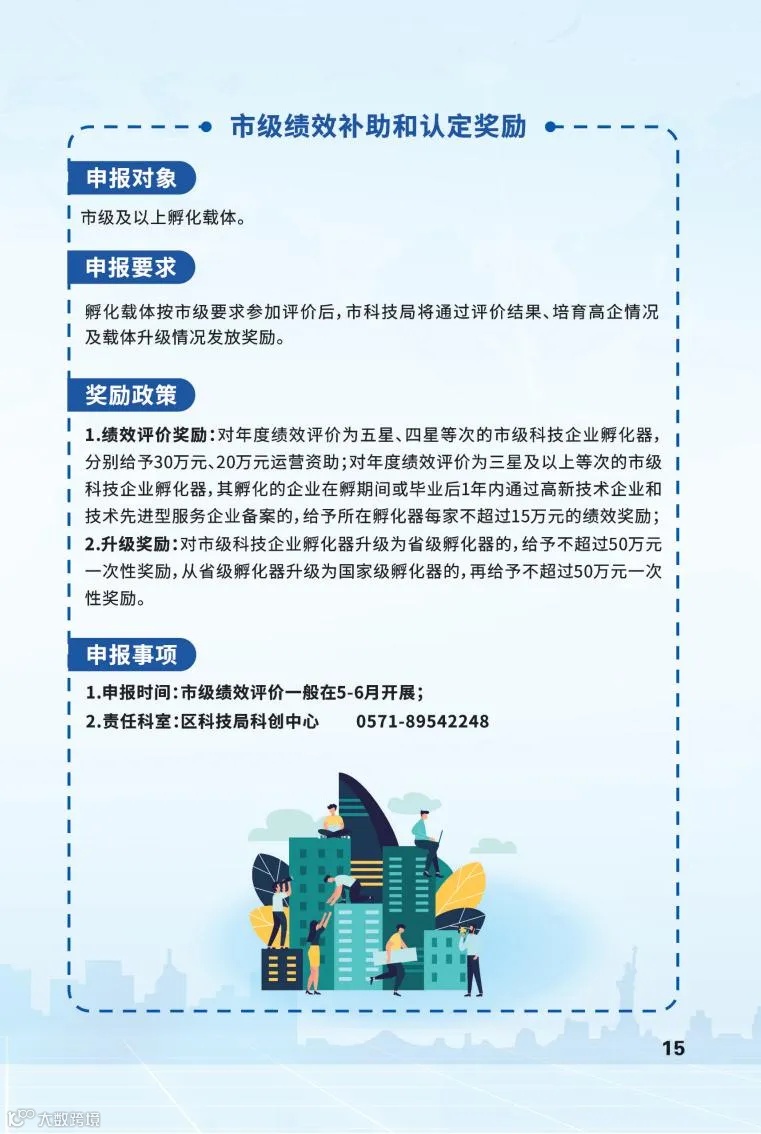 市级绩效补助和认定奖励

申报对象

市级及以上孵化载体。

申报要求

孵化载体按市级要求参加评价后，市科技局将通过评价结果、培育高企情况及载体升级情况发放奖励。

奖励政策

1.绩效评价奖励：对年度绩效评价为五星、四星等次的市级科技企业孵化器，分别给予30万元、20万元运营资助；对年度绩效评价为三星及以上等次的市级科技企业孵化器，其孵化的企业在孵期间或毕业后1年内通过高新技术企业和技术先进型服务企业备案的，给予所在孵化器每家不超过15万元的绩效奖励；
2.升级奖励：对市级科技企业孵化器升级为省级孵化器的，给予不超过50万元一次性奖励，从省级孵化器升级为国家级孵化器的，再给予不超过50万元一次性奖励。

申报事项

1.申报时间：市级绩效评价一般在5-6月开展；
2.责任科室：区科技局科创中心 0571-89542248

15

大数跨境